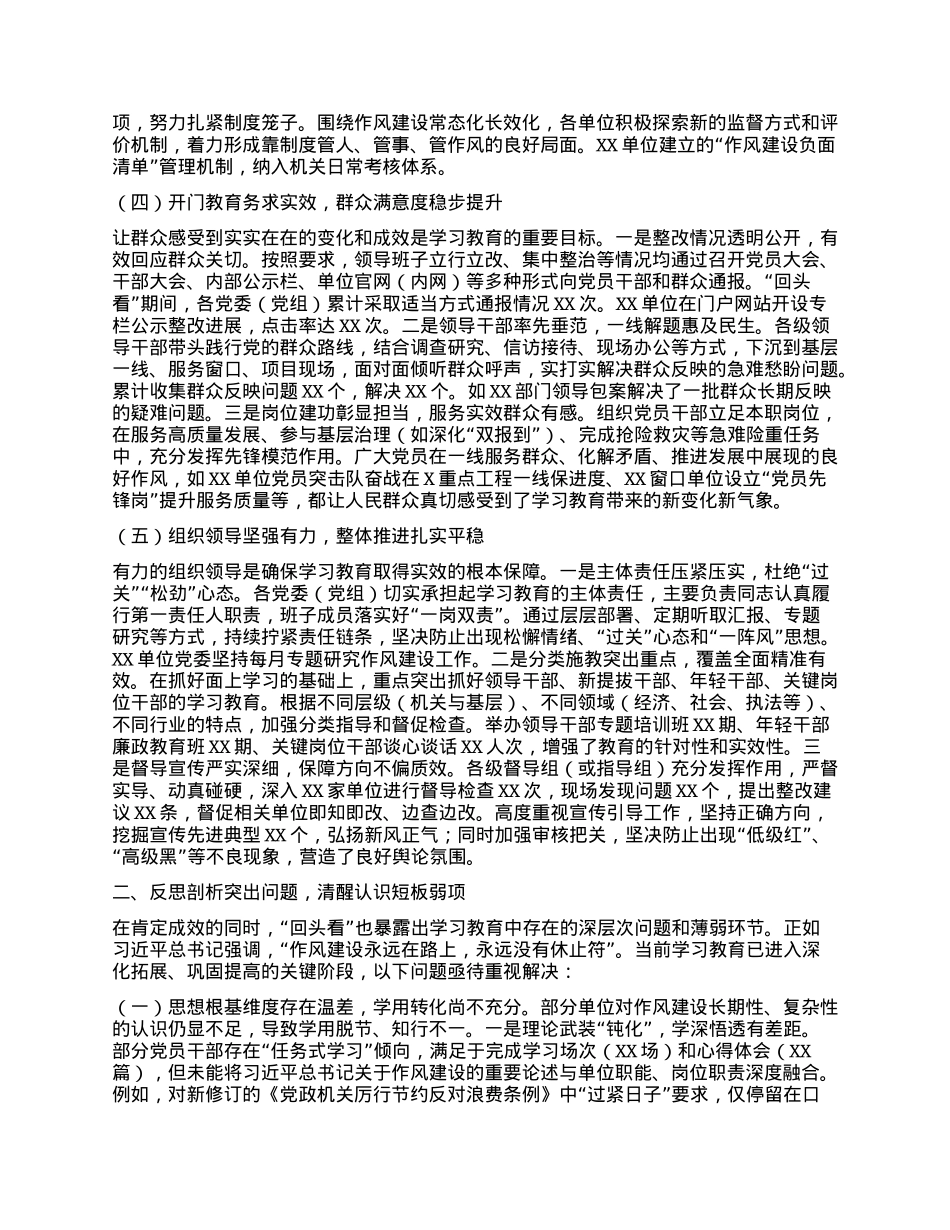 项，努力扎紧制度笼子。围绕作风建设常态化长效化，各单位积极探索新的监督方式和评价机制，着力形成靠制度管人、管事、管作风的良好局面。XX 单位建立的“作风建设负面清单”管理机制，纳入机关日常考核体系。

（四）开门教育务求实效，群众满意度稳步提升

让群众感受到实实在在的变化和成效是学习教育的重要目标。一是整改情况透明公开，有效回应群众关切。按照要求，领导班子立行立改、集中整治等情况均通过召开党员大会、干部大会、内部公示栏、单位官网（内网）等多种形式向党员干部和群众通报。“回头看”期间，各党委（党组）累计采取适当方式通报情况 XX 次。XX 单位在门户网站开设专栏公示整改进展，点击率达 XX 次。二是领导干部率先垂范，一线解题惠及民生。各级领导干部带头践行党的群众路线，结合调查研究、信访接待、现场办公等方式，下沉到基层一线、服务窗口、项目现场，面对面倾听群众呼声，实打实解决群众反映的急难愁盼问题。累计收集群众反映问题 XX 个，解决 XX 个。如 XX 部门领导包案解决了一批群众长期反映的疑难问题。三是岗位建功彰显担当，服务实效群众有感。组织党员干部立足本职岗位，在服务高质量发展、参与基层治理（如深化“双报到”）、完成抢险救灾等急难险重任务中，充分发挥先锋模范作用。广大党员在一线服务群众、化解矛盾、推进发展中展现的良好作风，如 XX 单位党员突击队奋战在 X 重点工程一线保进度、XX 窗口单位设立“党员先锋岗”提升服务质量等，都让人民群众真切感受到了学习教育带来的新变化新气象。

（五）组织领导坚强有力，整体推进扎实平稳

有力的组织领导是确保学习教育取得实效的根本保障。一是主体责任压紧压实，杜绝“过关”“松劲”心态。各党委（党组）切实承担起学习教育的主体责任，主要负责同志认真履行第一责任人职责，班子成员落实好“一岗双责”。通过层层部署、定期听取汇报、专题研究等方式，持续拧紧责任链条，坚决防止出现松懈情绪、“过关”心态和“一阵风”思想。XX 单位党委坚持每月专题研究作风建设工作。二是分类施教突出重点，覆盖全面精准有效。在抓好面上学习的基础上，重点突出抓好领导干部、新提拔干部、年轻干部、关键岗位干部的学习教育。根据不同层级（机关与基层）、不同领域（经济、社会、执法等）、不同行业的特点，加强分类指导和督促检查。举办领导干部专题培训班 XX 期、年轻干部廉政教育班 XX 期、关键岗位干部谈心谈话 XX 人次，增强了教育的针对性和实效性。三是督导宣传严实深细，保障方向不偏质效。各级督导组（或指导组）充分发挥作用，严督实导、动真碰硬，深入 XX 家单位进行督导检查 XX 次，现场发现问题 XX 个，提出整改建议 XX 条，督促相关单位即知即改、边查边改。高度重视宣传引导工作，坚持正确方向，挖掘宣传先进典型 XX 个，弘扬新风正气；同时加强审核把关，坚决防止出现“低级红”、“高级黑”等不良现象，营造了良好舆论氛围。

二、反思剖析突出问题，清醒认识短板弱项

在肯定成效的同时，“回头看”也暴露出学习教育中存在的深层次问题和薄弱环节。正如习近平总书记强调，“作风建设永远在路上，永远没有休止符”。当前学习教育已进入深化拓展、巩固提高的关键阶段，以下问题亟待重视解决：

（一）思想根基维度存在温差，学用转化尚不充分。部分单位对作风建设长期性、复杂性的认识仍显不足，导致学用脱节、知行不一。一是理论武装“钝化”，学深悟透有差距。部分党员干部存在“任务式学习”倾向，满足于完成学习场次（XX 场）和心得体会（XX 篇），但未能将习近平总书记关于作风建设的重要论述与单位职能、岗位职责深度融合。例如，对新修订的《党政机关厉行节约反对浪费条例》中“过紧日子”要求，仅停留在口